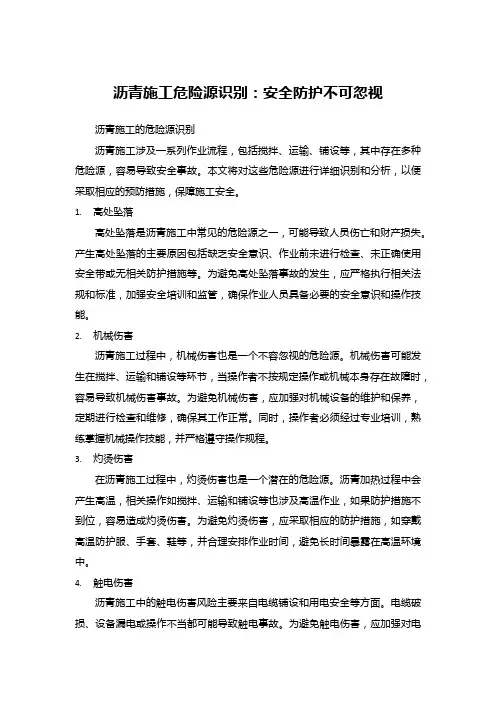 沥青施工危险源识别：安全防护不可忽视

沥青施工的危险源识别

沥青施工涉及一系列作业流程，包括搅拌、运输、铺设等，其中存在多种危险源，容易导致安全事故。本文将对这些危险源进行详细识别和分析，以便采取相应的预防措施，保障施工安全。

1. 高处坠落

高处坠落是沥青施工中常见的危险源之一，可能导致人员伤亡和财产损失。产生高处坠落的主要原因包括缺乏安全意识、作业前未进行检查、未正确使用安全带或无相关防护措施等。为避免高处坠落事故的发生，应严格执行相关法规和标准，加强安全培训和监管，确保作业人员具备必要的安全意识和操作技能。

2. 机械伤害

沥青施工过程中，机械伤害也是一个不容忽视的危险源。机械伤害可能发生在搅拌、运输和铺设等环节，当操作者不按规定操作或机械本身存在故障时，容易导致机械伤害事故。为避免机械伤害，应加强对机械设备的维护和保养，定期进行检查和维修，确保其工作正常。同时，操作者必须经过专业培训，熟练掌握机械操作技能，并严格遵守操作规程。

3. 灼烫伤害

在沥青施工过程中，灼烫伤害也是一个潜在的危险源。沥青加热过程中会产生高温，相关操作如搅拌、运输和铺设等也涉及高温作业，如果防护措施不到位，容易造成灼烫伤害。为避免灼烫伤害，应采取相应的防护措施，如穿戴高温防护服、手套、鞋等，并合理安排作业时间，避免长时间暴露在高温环境中。

4. 触电伤害

沥青施工中的触电伤害风险主要来自电缆铺设和用电安全等方面。电缆破损、设备漏电或操作不当都可能导致触电事故。为避免触电伤害，应加强对电